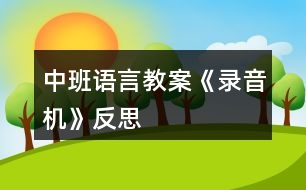 中班语言教案《录音机》反思